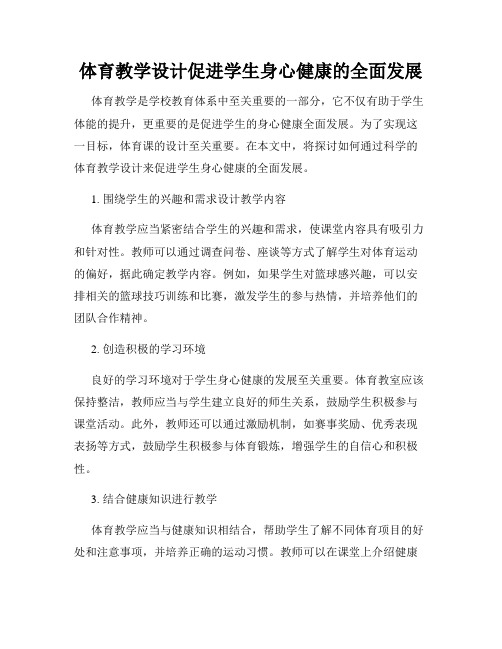 体育教学设计促进学生身心健康的全面发展

体育教学是学校教育体系中至关重要的一部分，它不仅有助于学生体能的提升，更重要的是促进学生的身心健康全面发展。为了实现这一目标，体育课的设计至关重要。在本文中，将探讨如何通过科学的体育教学设计来促进学生身心健康的全面发展。

1. 围绕学生的兴趣和需求设计教学内容

体育教学应当紧密结合学生的兴趣和需求，使课堂内容具有吸引力和针对性。教师可以通过调查问卷、座谈等方式了解学生对体育运动的偏好，据此确定教学内容。例如，如果学生对篮球感兴趣，可以安排相关的篮球技巧训练和比赛，激发学生的参与热情，并培养他们的团队合作精神。

2. 创造积极的学习环境

良好的学习环境对于学生身心健康的发展至关重要。体育教室应该保持整洁，教师应当与学生建立良好的师生关系，鼓励学生积极参与课堂活动。此外，教师还可以通过激励机制，如赛事奖励、优秀表现表扬等方式，鼓励学生积极参与体育锻炼，增强学生的自信心和积极性。

3. 结合健康知识进行教学

体育教学应当与健康知识相结合，帮助学生了解不同体育项目的好处和注意事项，并培养正确的运动习惯。教师可以在课堂上介绍健康